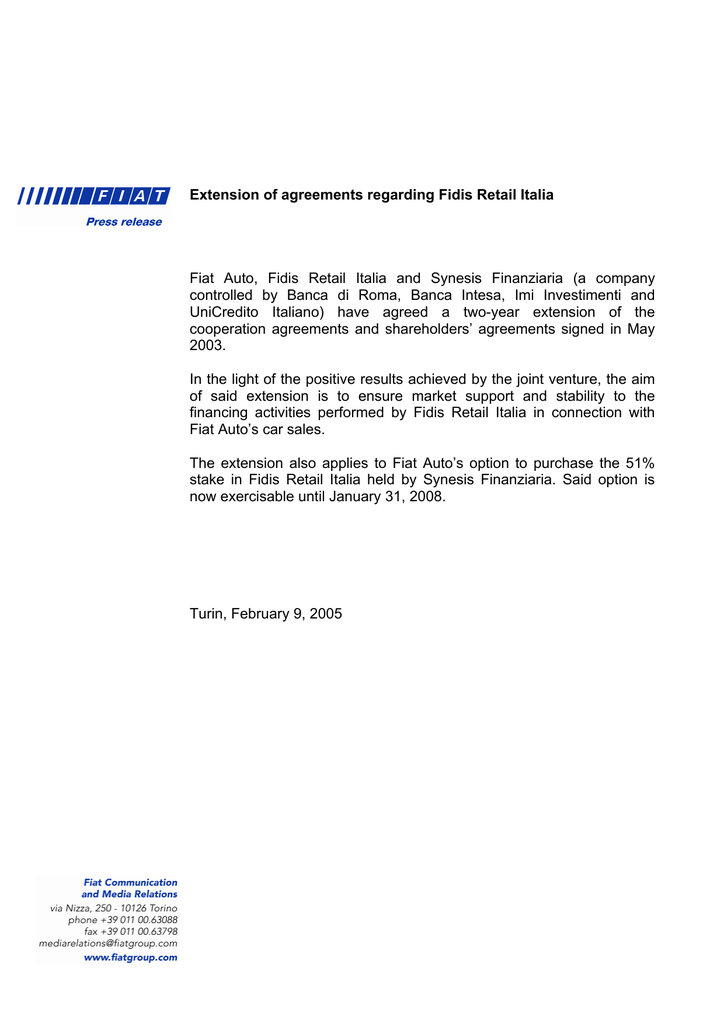 FIAT

Press release

Extension of agreements regarding Fidis Retail Italia

Fiat Auto, Fidis Retail Italia and Synesis Finanziaria (a company controlled by Banca di Roma, Banca Intesa, Imi Investimenti and UniCredito Italiano) have agreed a two-year extension of the cooperation agreements and shareholders' agreements signed in May 2003.

In the light of the positive results achieved by the joint venture, the aim of said extension is to ensure market support and stability to the financing activities performed by Fidis Retail Italia in connection with Fiat Auto's car sales.

The extension also applies to Fiat Auto's option to purchase the 51% stake in Fidis Retail Italia held by Synesis Finanziaria. Said option is now exercisable until January 31, 2008.

Turin, February 9, 2005

Fiat Communication
and Media Relations
via Nizza, 250 - 10126 Torino
phone +39 011 00.63088
fax +39 011 00.63798
mediarelations@fiatgroup.com
www.fiatgroup.com